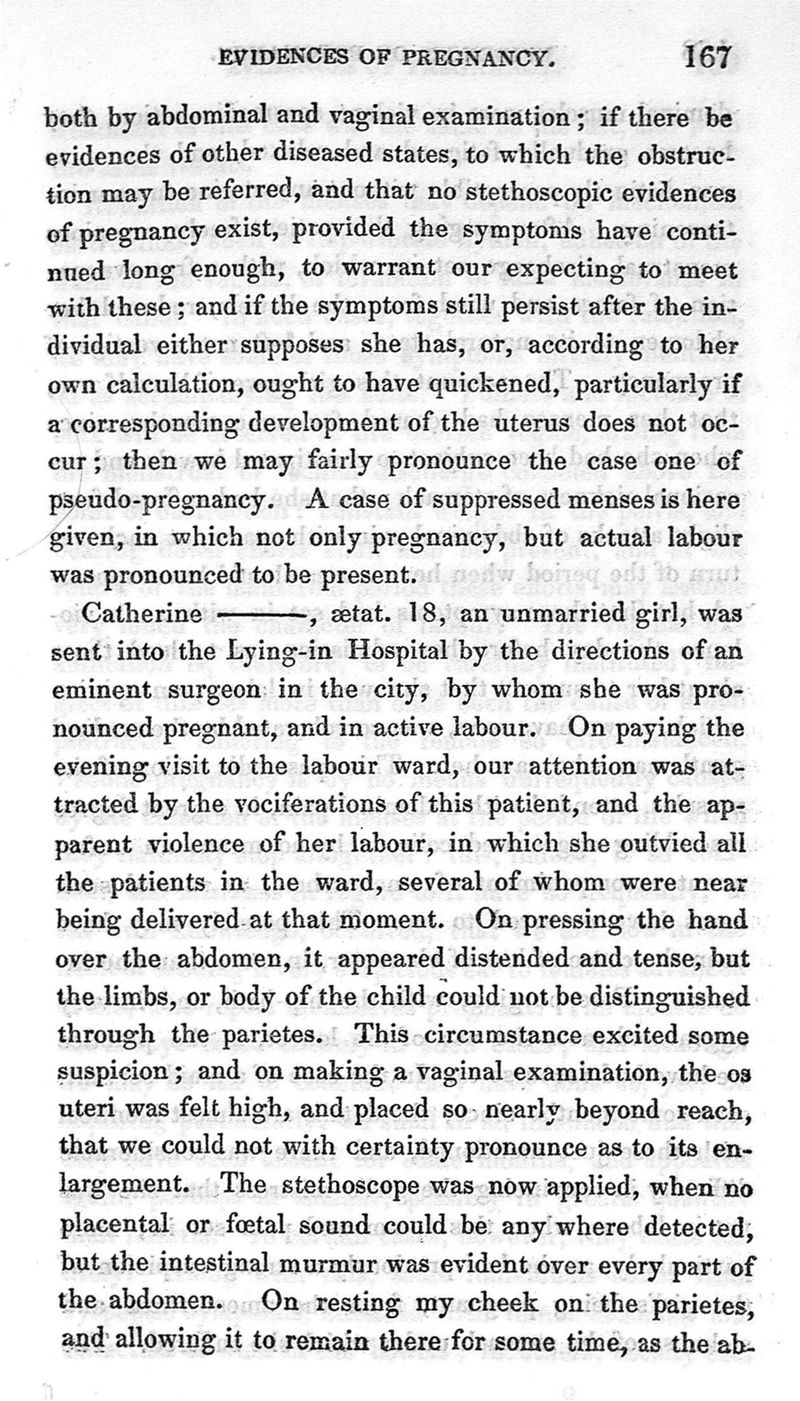 EVIDENCES OF PREGNANCY. 167

both by abdominal and vaginal examination; if there be evidences of other diseased states, to which the obstruction may be referred, and that no stethoscopic evidences of pregnancy exist, provided the symptoms have continued long enough, to warrant our expecting to meet with these; and if the symptoms still persist after the individual either supposes she has, or, according to her own calculation, ought to have quickened, particularly if a corresponding development of the uterus does not occur; then we may fairly pronounce the case one of pseudo-pregnancy. A case of suppressed menses is here given, in which not only pregnancy, but actual labour was pronounced to be present.

Catherine ———, ætat. 18, an unmarried girl, was sent into the Lying-in Hospital by the directions of an eminent surgeon in the city, by whom she was pronounced pregnant, and in active labour. On paying the evening visit to the labour ward, our attention was attracted by the vociferations of this patient, and the apparent violence of her labour, in which she outvied all the patients in the ward, several of whom were near being delivered at that moment. On pressing the hand over the abdomen, it appeared distended and tense, but the limbs, or body of the child could not be distinguished through the parietes. This circumstance excited some suspicion; and on making a vaginal examination, the os uteri was felt high, and placed so nearly beyond reach, that we could not with certainty pronounce as to its enlargement. The stethoscope was now applied, when no placental or fœtal sound could be any where detected, but the intestinal murmur was evident over every part of the abdomen. On resting my cheek on the parietes, and allowing it to remain there for some time, as the ab-